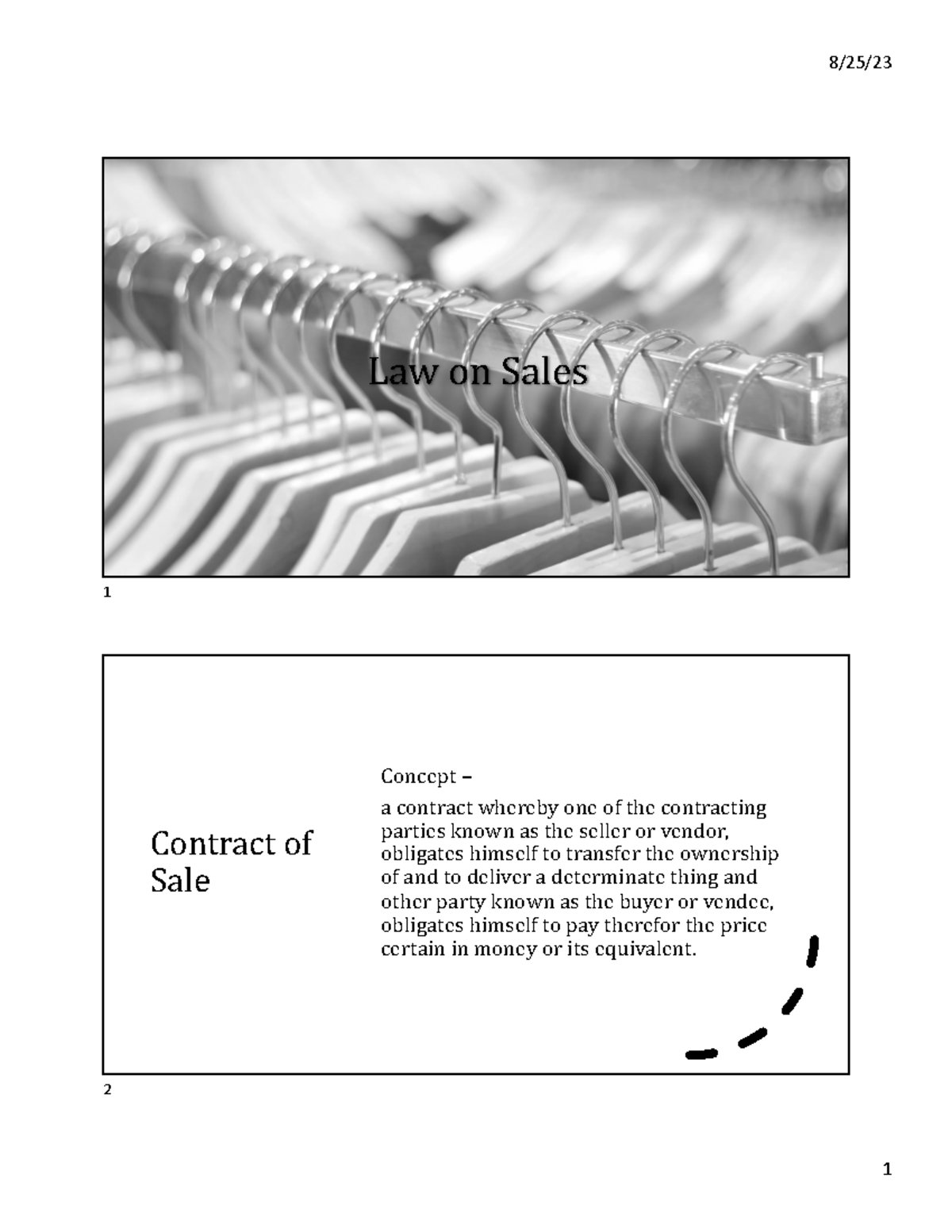 8/25/23

Law on Sales

1

Contract of Sale

Concept –

a contract whereby one of the contracting parties known as the seller or vendor, obligates himself to transfer the ownership of and to deliver a determinate thing and other party known as the buyer or vendee, obligates himself to pay therefor the price certain in money or its equivalent.

2

1